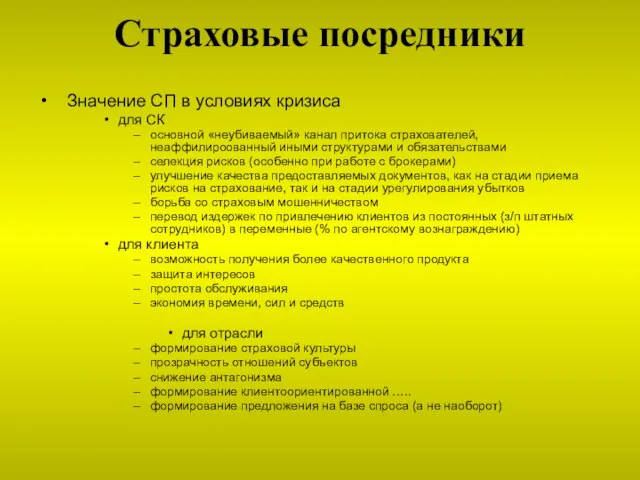 Страховые посредники

• Значение СП в условиях кризиса
  • для СК
    – основной «неубиваемый» канал притока страхователей, неаффилированный иными структурами и обязательствами
    – селекция рисков (особенно при работе с брокерами)
    – улучшение качества предоставляемых документов, как на стадии приема рисков на страхование, так и на стадии урегулирования убытков
    – борьба со страховым мошенничеством
    – перевод издержек по привлечению клиентов из постоянных (з/п штатных сотрудников) в переменные (% по агентскому вознаграждению)
  • для клиента
    – возможность получения более качественного продукта
    – защита интересов
    – простота обслуживания
    – экономия времени, сил и средств

  • для отрасли
    – формирование страховой культуры
    – прозрачность отношений субъектов
    – снижение антагонизма
    – формирование клиентоориентированной …..
    – формирование предложения на базе спроса (а не наоборот)